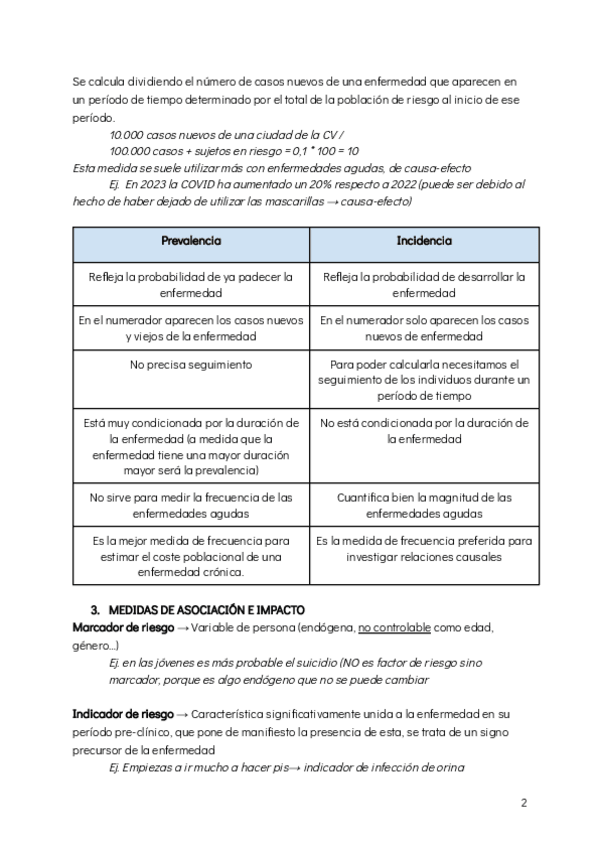 Se calcula dividiendo el número de casos nuevos de una enfermedad que aparecen en un período de tiempo determinado por el total de la población de riesgo al inicio de ese período.

10.000 casos nuevos de una ciudad de la CV /
100.000 casos + sujetos en riesgo = 0,1 * 100 = 10

Esta medida se suele utilizar más con enfermedades agudas, de causa-efecto

Ej. En 2023 la COVID ha aumentado un 20% respecto a 2022 (puede ser debido al hecho de haber dejado de utilizar las mascarillas → causa-efecto)

| Prevalencia | Incidencia |
|---|---|
| Refleja la probabilidad de ya padecer la enfermedad | Refleja la probabilidad de desarrollar la enfermedad |
| En el numerador aparecen los casos nuevos y viejos de la enfermedad | En el numerador solo aparecen los casos nuevos de enfermedad |
| No precisa seguimiento | Para poder calcularla necesitamos el seguimiento de los individuos durante un período de tiempo |
| Está muy condicionada por la duración de la enfermedad (a medida que la enfermedad tiene una mayor duración mayor será la prevalencia) | No está condicionada por la duración de la enfermedad |
| No sirve para medir la frecuencia de las enfermedades agudas | Cuantifica bien la magnitud de las enfermedades agudas |
| Es la mejor medida de frecuencia para estimar el coste poblacional de una enfermedad crónica. | Es la medida de frecuencia preferida para investigar relaciones causales |

3. MEDIDAS DE ASOCIACIÓN E IMPACTO

Marcador de riesgo → Variable de persona (endógena, no controlable como edad, género…)

Ej. en las jóvenes es más probable el suicidio (NO es factor de riesgo sino marcador, porque es algo endógeno que no se puede cambiar

Indicador de riesgo → Característica significativamente unida a la enfermedad en su período pre-clínico, que pone de manifiesto la presencia de esta, se trata de un signo precursor de la enfermedad

Ej. Empiezas a ir mucho a hacer pis→ indicador de infección de orina

2